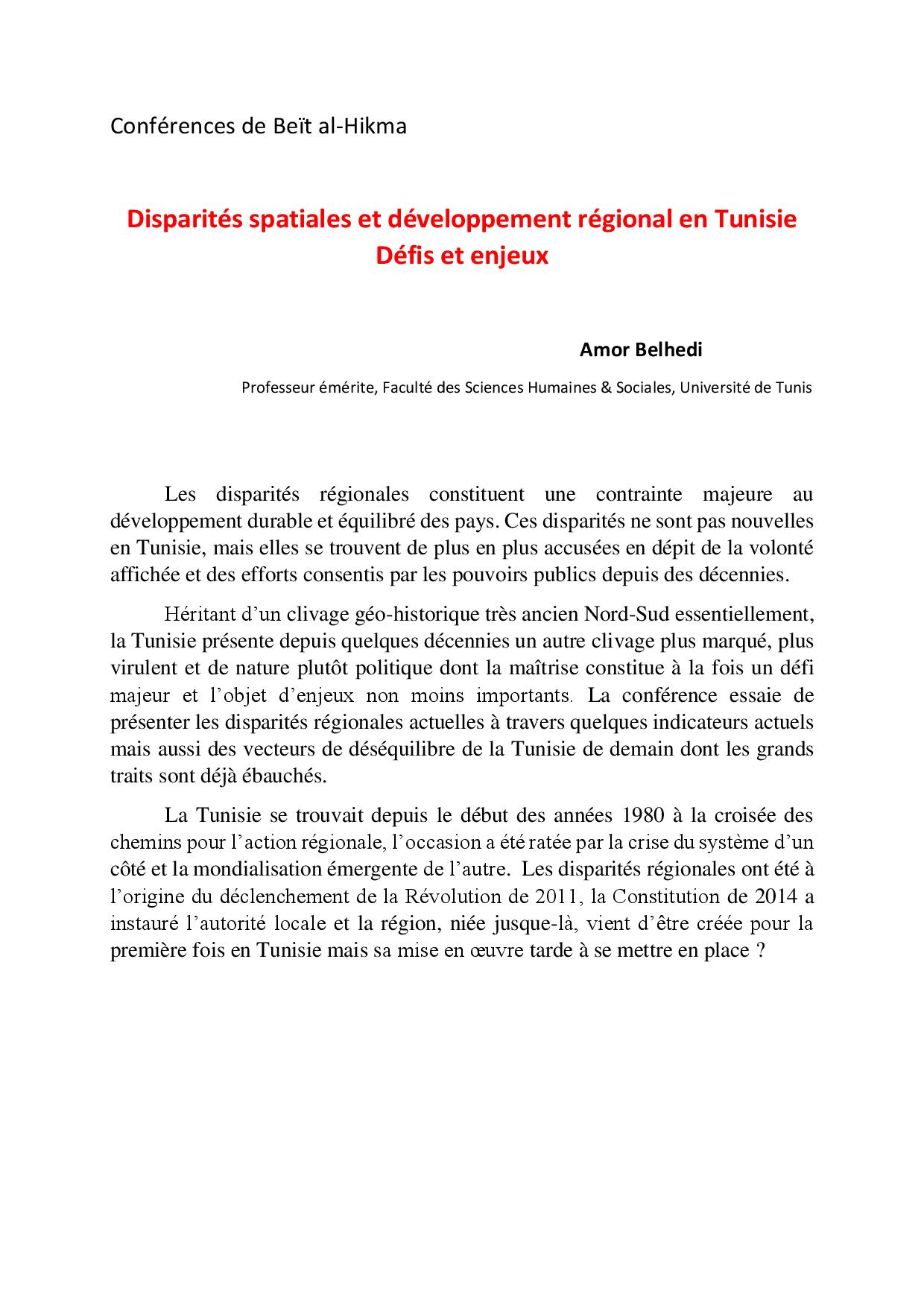 Conférences de Beït al-Hikma

Disparités spatiales et développement régional en Tunisie
Défis et enjeux

Amor Belhedi

Professeur émérite, Faculté des Sciences Humaines & Sociales, Université de Tunis

Les disparités régionales constituent une contrainte majeure au développement durable et équilibré des pays. Ces disparités ne sont pas nouvelles en Tunisie, mais elles se trouvent de plus en plus accusées en dépit de la volonté affichée et des efforts consentis par les pouvoirs publics depuis des décennies.

Héritant d'un clivage géo-historique très ancien Nord-Sud essentiellement, la Tunisie présente depuis quelques décennies un autre clivage plus marqué, plus virulent et de nature plutôt politique dont la maîtrise constitue à la fois un défi majeur et l'objet d'enjeux non moins importants. La conférence essaie de présenter les disparités régionales actuelles à travers quelques indicateurs actuels mais aussi des vecteurs de déséquilibre de la Tunisie de demain dont les grands traits sont déjà ébauchés.

La Tunisie se trouvait depuis le début des années 1980 à la croisée des chemins pour l'action régionale, l'occasion a été ratée par la crise du système d'un côté et la mondialisation émergente de l'autre. Les disparités régionales ont été à l'origine du déclenchement de la Révolution de 2011, la Constitution de 2014 a instauré l'autorité locale et la région, niée jusque-là, vient d'être créée pour la première fois en Tunisie mais sa mise en œuvre tarde à se mettre en place ?